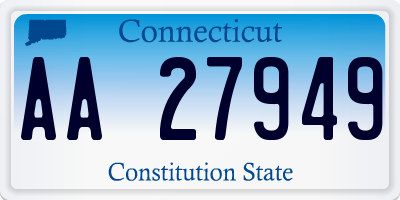 Connecticut

AA 27949

Constitution State